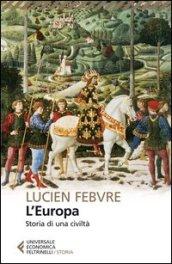 LUCIEN FEBVRE
L'Europa
Storia di una civiltà

UNIVERSALE ECONOMICA FELTRINELLI / STORIA